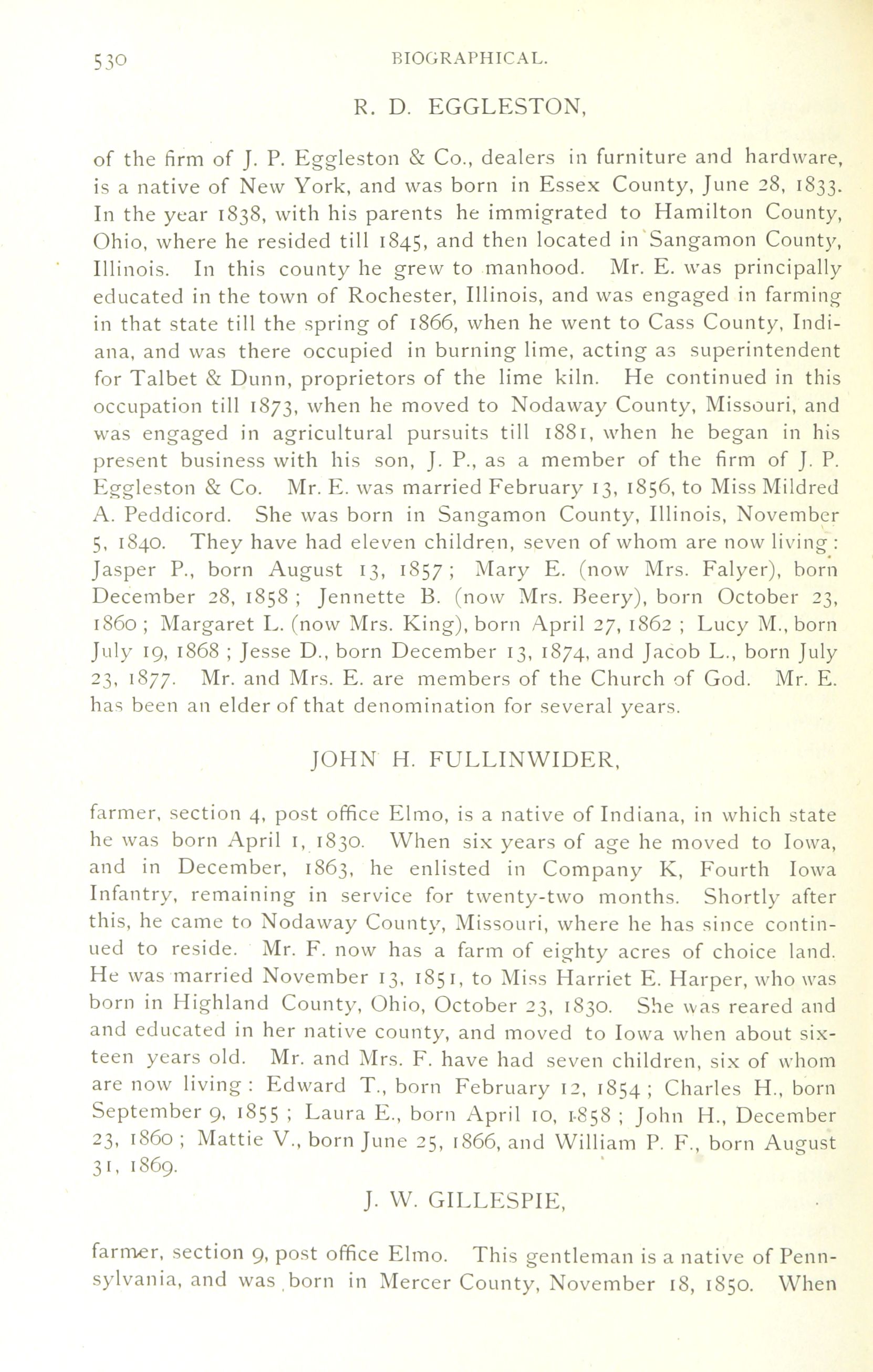 530 BIOGRAPHICAL.

R. D. EGGLESTON,

of the firm of J. P. Eggleston & Co., dealers in furniture and hardware, is a native of New York, and was born in Essex County, June 28, 1833. In the year 1838, with his parents he immigrated to Hamilton County, Ohio, where he resided till 1845, and then located in Sangamon County, Illinois. In this county he grew to manhood. Mr. E. was principally educated in the town of Rochester, Illinois, and was engaged in farming in that state till the spring of 1866, when he went to Cass County, Indiana, and was there occupied in burning lime, acting as superintendent for Talbet & Dunn, proprietors of the lime kiln. He continued in this occupation till 1873, when he moved to Nodaway County, Missouri, and was engaged in agricultural pursuits till 1881, when he began in his present business with his son, J. P., as a member of the firm of J. P. Eggleston & Co. Mr. E. was married February 13, 1856, to Miss Mildred A. Peddicord. She was born in Sangamon County, Illinois, November 5, 1840. They have had eleven children, seven of whom are now living: Jasper P., born August 13, 1857; Mary E. (now Mrs. Falyer), born December 28, 1858; Jennette B. (now Mrs. Beery), born October 23, 1860; Margaret L. (now Mrs. King), born April 27, 1862; Lucy M., born July 19, 1868; Jesse D., born December 13, 1874, and Jacob L., born July 23, 1877. Mr. and Mrs. E. are members of the Church of God. Mr. E. has been an elder of that denomination for several years.

JOHN H. FULLINWIDER,

farmer, section 4, post office Elmo, is a native of Indiana, in which state he was born April 1, 1830. When six years of age he moved to Iowa, and in December, 1863, he enlisted in Company K, Fourth Iowa Infantry, remaining in service for twenty-two months. Shortly after this, he came to Nodaway County, Missouri, where he has since continued to reside. Mr. F. now has a farm of eighty acres of choice land. He was married November 13, 1851, to Miss Harriet E. Harper, who was born in Highland County, Ohio, October 23, 1830. She was reared and and educated in her native county, and moved to Iowa when about sixteen years old. Mr. and Mrs. F. have had seven children, six of whom are now living: Edward T., born February 12, 1854; Charles H., born September 9, 1855; Laura E., born April 10, 1858; John H., December 23, 1860; Mattie V., born June 25, 1866, and William P. F., born August 31, 1869.

J. W. GILLESPIE,

farmer, section 9, post office Elmo. This gentleman is a native of Pennsylvania, and was born in Mercer County, November 18, 1850. When